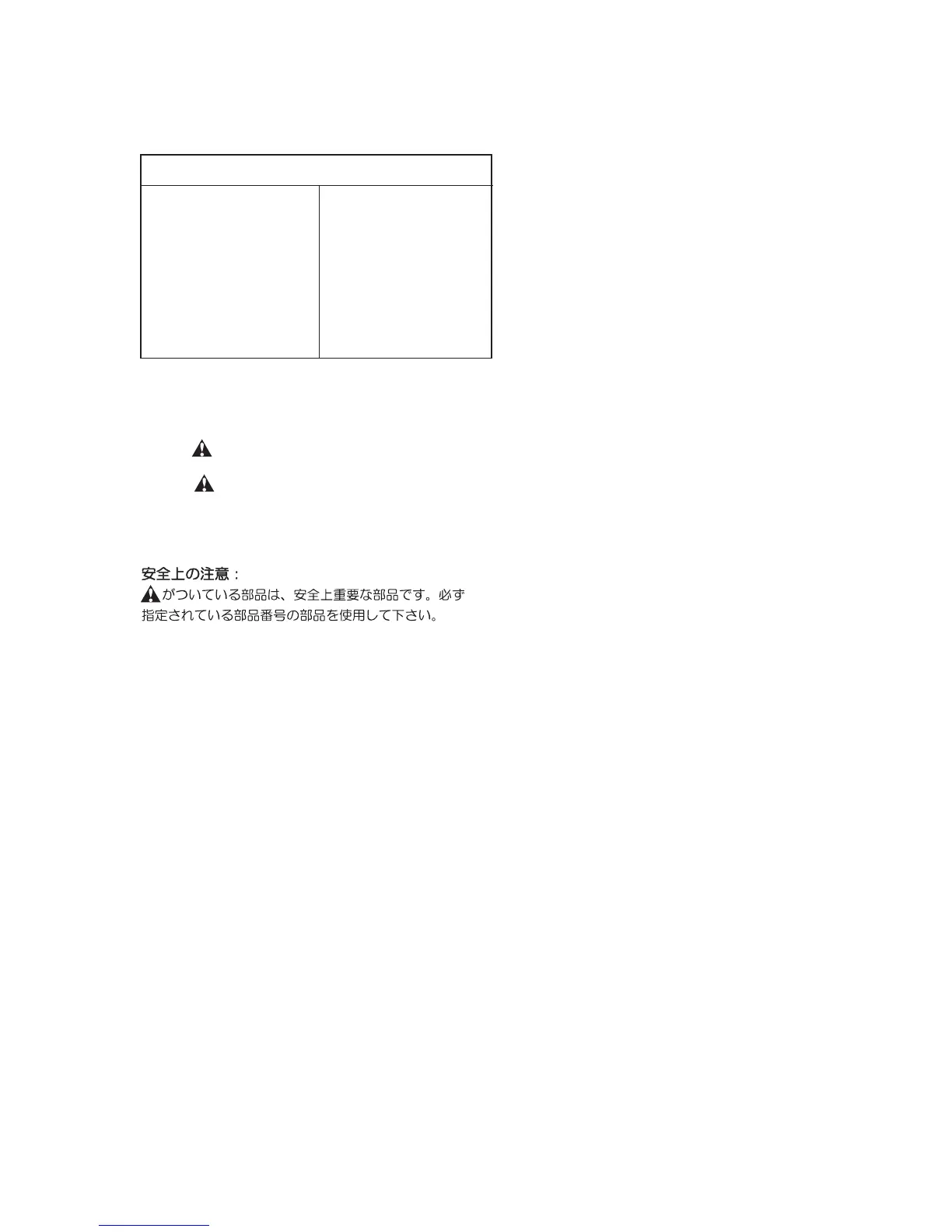 安全上の注意：

がついている部品は、安全上重要な部品です。必ず指定されている部品番号の部品を使用して下さい。